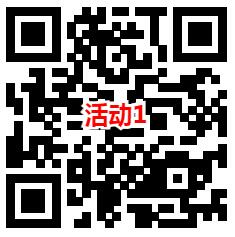 活动1